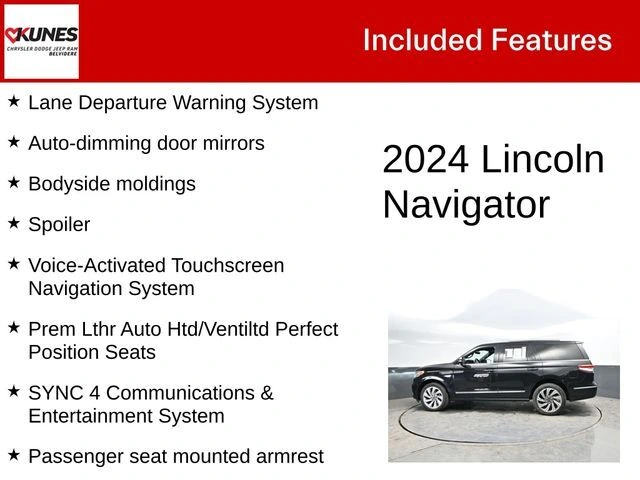 KUNES
CHRYSLER DODGE JEEP RAM
BELVIDERE

Included Features

★ Lane Departure Warning System

★ Auto-dimming door mirrors

★ Bodyside moldings

★ Spoiler

★ Voice-Activated Touchscreen Navigation System

★ Prem Lthr Auto Htd/Ventiltd Perfect Position Seats

★ SYNC 4 Communications & Entertainment System

★ Passenger seat mounted armrest

2024 Lincoln Navigator